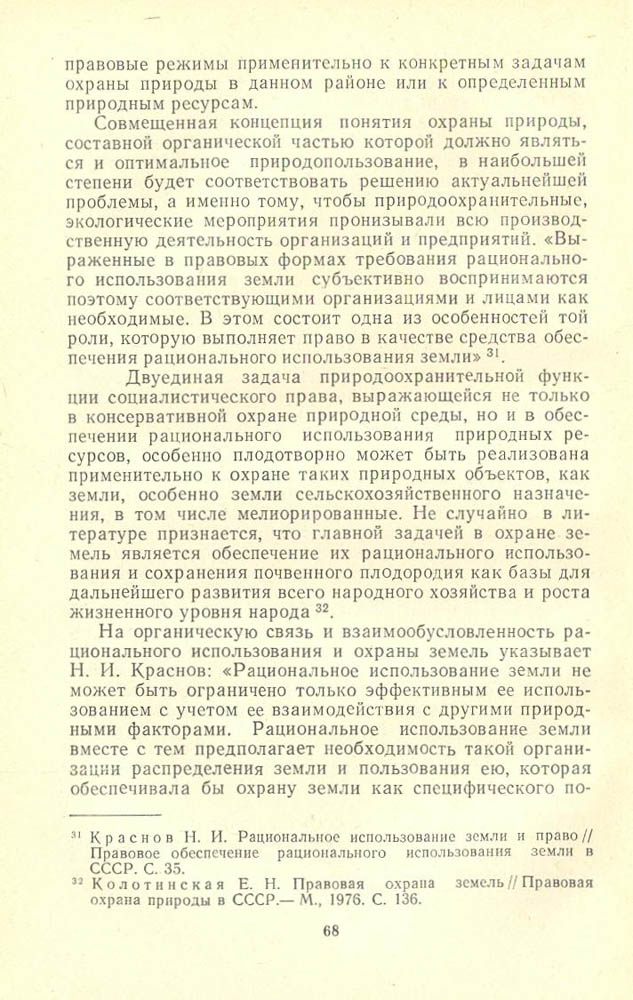 правовые режимы применительно к конкретным задачам охраны природы в данном районе или к определенным природным ресурсам.

Совмещенная концепция понятия охраны природы, составной органической частью которой должно являться и оптимальное природопользование, в наибольшей степени будет соответствовать решению актуальнейшей проблемы, а именно тому, чтобы природоохранительные, экологические мероприятия пронизывали всю производственную деятельность организаций и предприятий. «Выраженные в правовых формах требования рационального использования земли субъективно воспринимаются поэтому соответствующими организациями и лицами как необходимые. В этом состоит одна из особенностей той роли, которую выполняет право в качестве средства обеспечения рационального использования земли» $^{31}$.

Двуединая задача природоохранительной функции социалистического права, выражающейся не только в консервативной охране природной среды, но и в обеспечении рационального использования природных ресурсов, особенно плодотворно может быть реализована применительно к охране таких природных объектов, как земли, особенно земли сельскохозяйственного назначения, в том числе мелиорированные. Не случайно в литературе признается, что главной задачей в охране земель является обеспечение их рационального использования и сохранения почвенного плодородия как базы для дальнейшего развития всего народного хозяйства и роста жизненного уровня народа $^{32}$.

На органическую связь и взаимообусловленность рационального использования и охраны земель указывает Н. И. Краснов: «Рациональное использование земли не может быть ограничено только эффективным ее использованием с учетом ее взаимодействия с другими природными факторами. Рациональное использование земли вместе с тем предполагает необходимость такой организации распределения земли и пользования ею, которая обеспечивала бы охрану земли как специфического по-

$^{31}$ Краснов Н. И. Рациональное использование земли и право // Правовое обеспечение рационального использования земли в СССР. С. 35.
$^{32}$ Колотинская Е. Н. Правовая охрана земель // Правовая охрана природы в СССР.— М., 1976. С. 136.

68